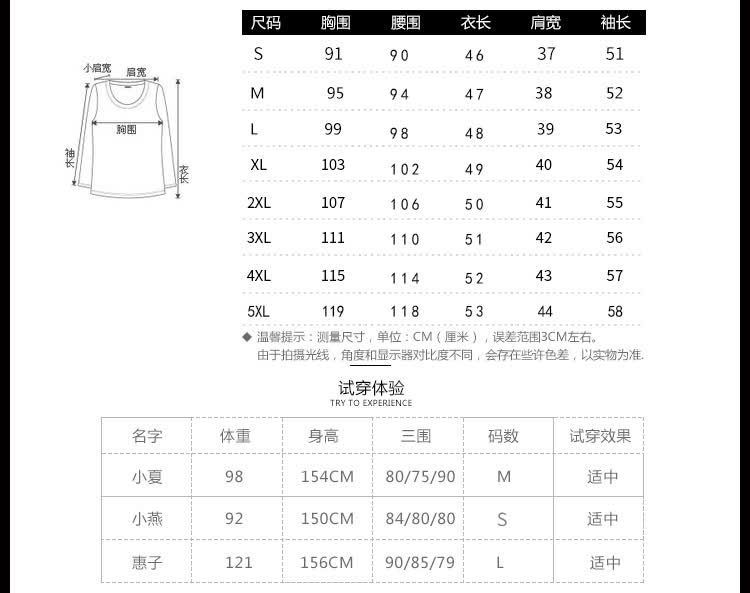 小肩宽 肩宽

胸围

袖长

衣长

| 尺码 | 胸围 | 腰围 | 衣长 | 肩宽 | 袖长 |
|---|---|---|---|---|---|
| S | 91 | 90 | 46 | 37 | 51 |
| M | 95 | 94 | 47 | 38 | 52 |
| L | 99 | 98 | 48 | 39 | 53 |
| XL | 103 | 102 | 49 | 40 | 54 |
| 2XL | 107 | 106 | 50 | 41 | 55 |
| 3XL | 111 | 110 | 51 | 42 | 56 |
| 4XL | 115 | 114 | 52 | 43 | 57 |
| 5XL | 119 | 118 | 53 | 44 | 58 |

◆ 温馨提示：测量尺寸，单位：CM（厘米），误差范围3CM左右。
由于拍摄光线，角度和显示器对比度不同，会存在些许色差，以实物为准.

试穿体验
TRY TO EXPERIENCE

| 名字 | 体重 | 身高 | 三围 | 码数 | 试穿效果 |
|---|---|---|---|---|---|
| 小夏 | 98 | 154CM | 80/75/90 | M | 适中 |
| 小燕 | 92 | 150CM | 84/80/80 | S | 适中 |
| 惠子 | 121 | 156CM | 90/85/79 | L | 适中 |